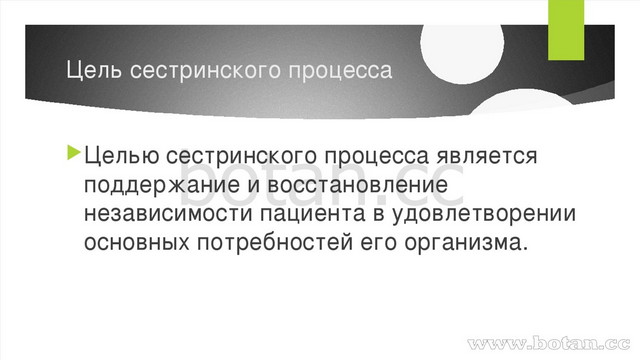 Цель сестринского процесса

Целью сестринского процесса является поддержание и восстановление независимости пациента в удовлетворении основных потребностей его организма.

botan.cc

www.botan.cc